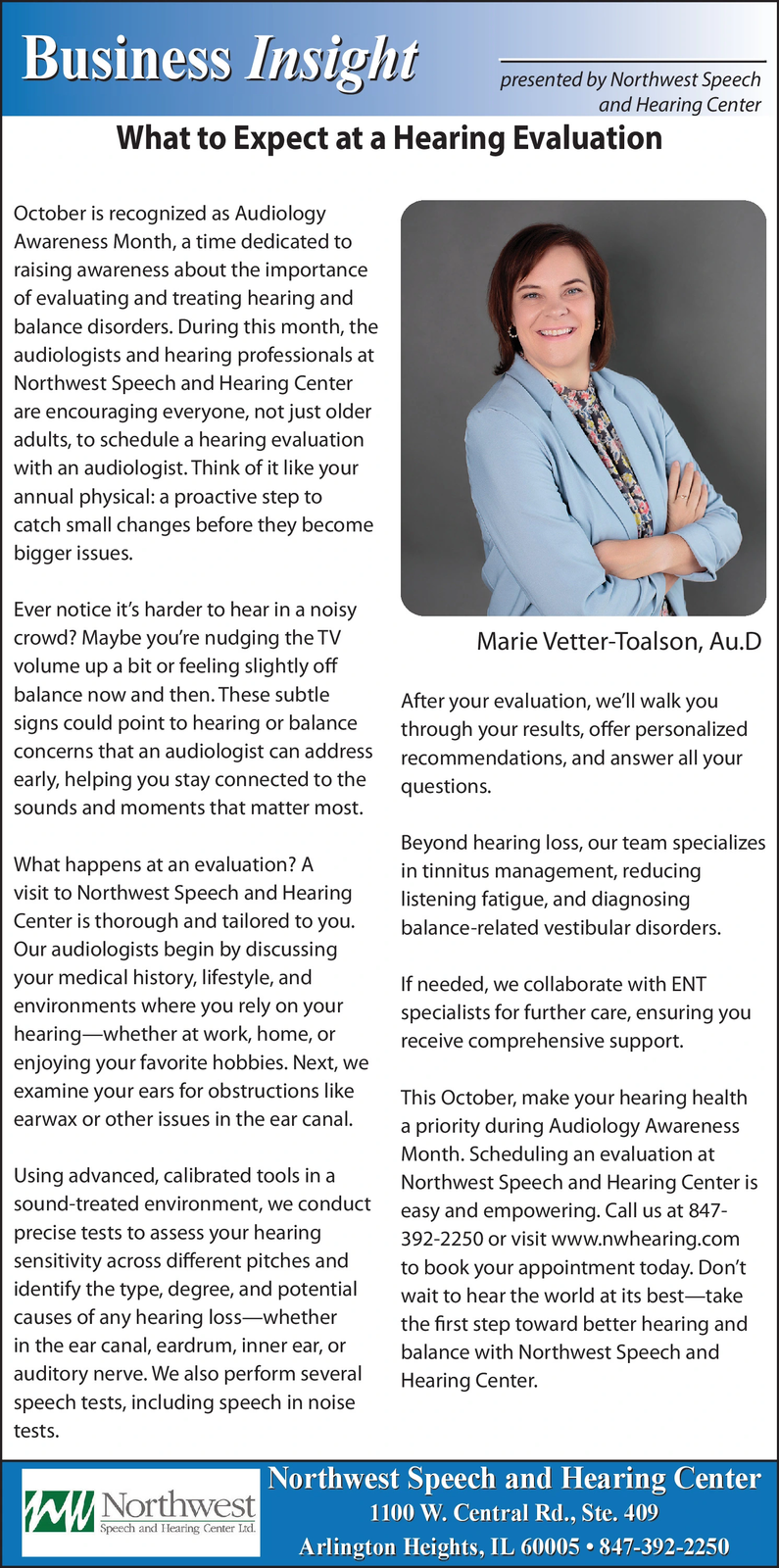 Business Insight

presented by Northwest Speech and Hearing Center

What to Expect at a Hearing Evaluation

October is recognized as Audiology Awareness Month, a time dedicated to raising awareness about the importance of evaluating and treating hearing and balance disorders. During this month, the audiologists and hearing professionals at Northwest Speech and Hearing Center are encouraging everyone, not just older adults, to schedule a hearing evaluation with an audiologist. Think of it like your annual physical: a proactive step to catch small changes before they become bigger issues.

Ever notice it's harder to hear in a noisy crowd? Maybe you're nudging the TV volume up a bit or feeling slightly off balance now and then. These subtle signs could point to hearing or balance concerns that an audiologist can address early, helping you stay connected to the sounds and moments that matter most.

What happens at an evaluation? A visit to Northwest Speech and Hearing Center is thorough and tailored to you. Our audiologists begin by discussing your medical history, lifestyle, and environments where you rely on your hearing—whether at work, home, or enjoying your favorite hobbies. Next, we examine your ears for obstructions like earwax or other issues in the ear canal.

Using advanced, calibrated tools in a sound-treated environment, we conduct precise tests to assess your hearing sensitivity across different pitches and identify the type, degree, and potential causes of any hearing loss—whether in the ear canal, eardrum, inner ear, or auditory nerve. We also perform several speech tests, including speech in noise tests.

Marie Vetter-Toalson, Au.D

After your evaluation, we'll walk you through your results, offer personalized recommendations, and answer all your questions.

Beyond hearing loss, our team specializes in tinnitus management, reducing listening fatigue, and diagnosing balance-related vestibular disorders.

If needed, we collaborate with ENT specialists for further care, ensuring you receive comprehensive support.

This October, make your hearing health a priority during Audiology Awareness Month. Scheduling an evaluation at Northwest Speech and Hearing Center is easy and empowering. Call us at 847-392-2250 or visit www.nwhearing.com to book your appointment today. Don't wait to hear the world at its best—take the first step toward better hearing and balance with Northwest Speech and Hearing Center.

Northwest Speech and Hearing Center Ltd.

Northwest Speech and Hearing Center
1100 W. Central Rd., Ste. 409
Arlington Heights, IL 60005 • 847-392-2250